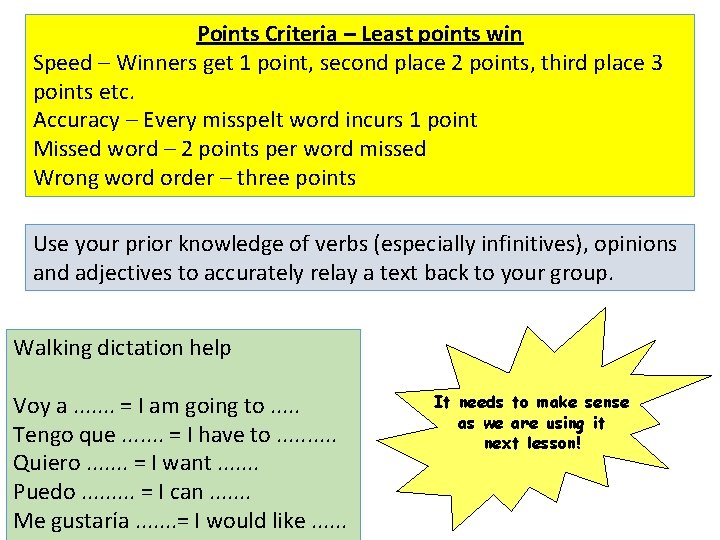 Points Criteria – Least points win
Speed – Winners get 1 point, second place 2 points, third place 3 points etc.
Accuracy – Every misspelt word incurs 1 point
Missed word – 2 points per word missed
Wrong word order – three points

Use your prior knowledge of verbs (especially infinitives), opinions and adjectives to accurately relay a text back to your group.

Walking dictation help

Voy a ....... = I am going to .....
Tengo que ....... = I have to ..........
Quiero ....... = I want .......
Puedo ......... = I can .......
Me gustaría .......= I would like ......

It needs to make sense as we are using it next lesson!